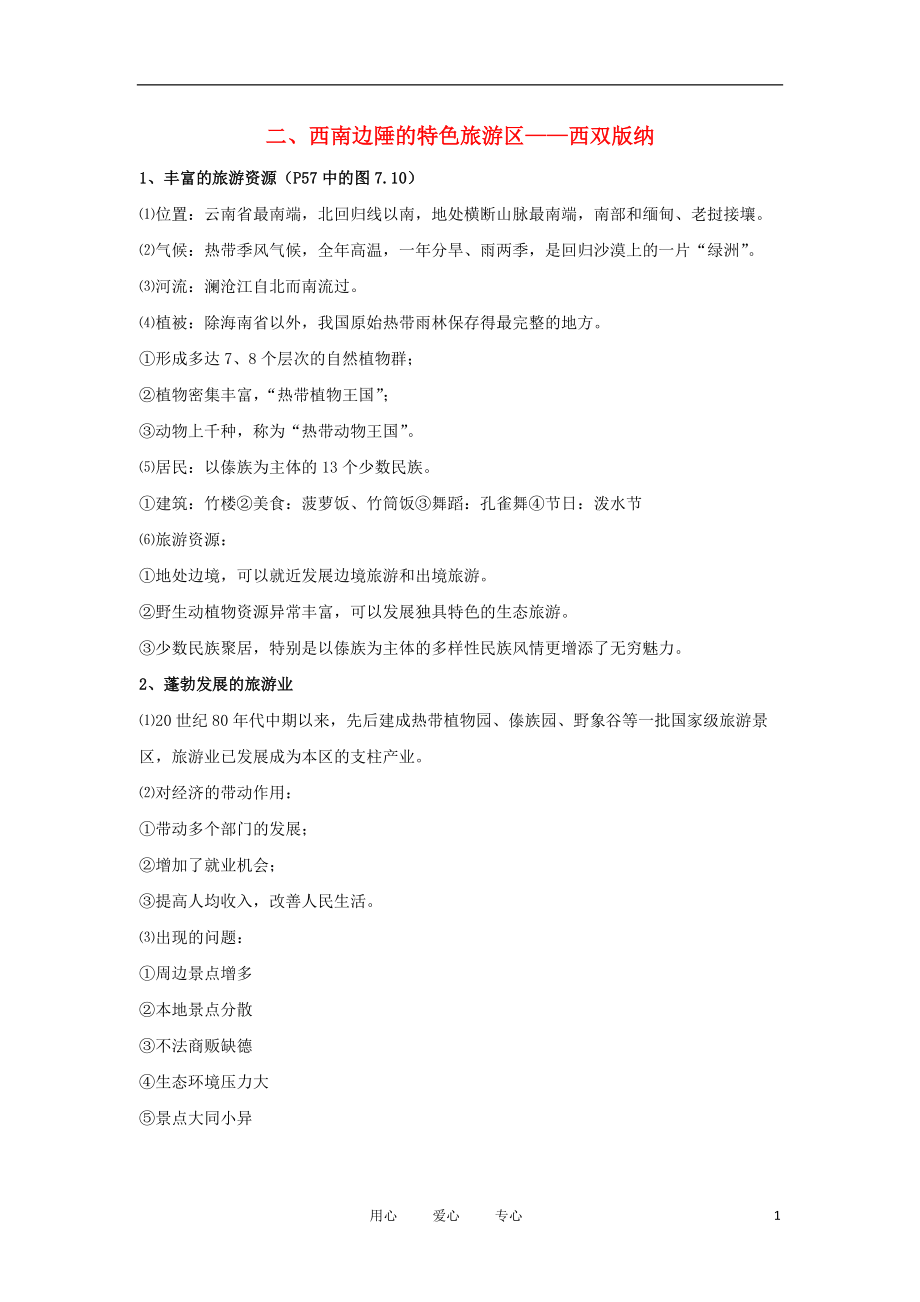 二、西南边陲的特色旅游区——西双版纳

1、丰富的旅游资源（P57 中的图 7.10）

⑴位置：云南省最南端，北回归线以南，地处横断山脉最南端，南部和缅甸、老挝接壤。

⑵气候：热带季风气候，全年高温，一年分旱、雨两季，是回归沙漠上的一片“绿洲”。

⑶河流：澜沧江自北而南流过。

⑷植被：除海南省以外，我国原始热带雨林保存得最完整的地方。

①形成多达 7、8 个层次的自然植物群；

②植物密集丰富，“热带植物王国”；

③动物上千种，称为“热带动物王国”。

⑸居民：以傣族为主体的 13 个少数民族。

①建筑：竹楼②美食：菠萝饭、竹筒饭③舞蹈：孔雀舞④节日：泼水节

⑹旅游资源：

①地处边境，可以就近发展边境旅游和出境旅游。

②野生动植物资源异常丰富，可以发展独具特色的生态旅游。

③少数民族聚居，特别是以傣族为主体的多样性民族风情更增添了无穷魅力。

2、蓬勃发展的旅游业

⑴20 世纪 80 年代中期以来，先后建成热带植物园、傣族园、野象谷等一批国家级旅游景区，旅游业已发展成为本区的支柱产业。

⑵对经济的带动作用：

①带动多个部门的发展；

②增加了就业机会；

③提高人均收入，改善人民生活。

⑶出现的问题：

①周边景点增多

②本地景点分散

③不法商贩缺德

④生态环境压力大

⑤景点大同小异

用心　　爱心　　专心　　1